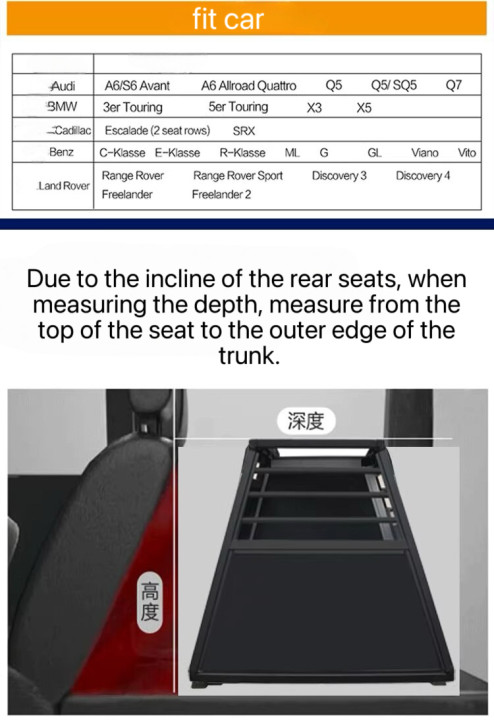 fit car

|  |  |
|---|---|
| Audi | A6/S6 Avant A6 Allroad Quattro Q5 Q5/ SQ5 Q7 |
| BMW | 3er Touring 5er Touring X3 X5 |
| Cadillac | Escalade (2 seat rows) SRX |
| Benz | C-Klasse E-Klasse R-Klasse ML G GL Viano Vito |
| Land Rover | Range Rover Range Rover Sport Discovery 3 Discovery 4 Freelander Freelander 2 |

Due to the incline of the rear seats, when measuring the depth, measure from the top of the seat to the outer edge of the trunk.

深度

高度